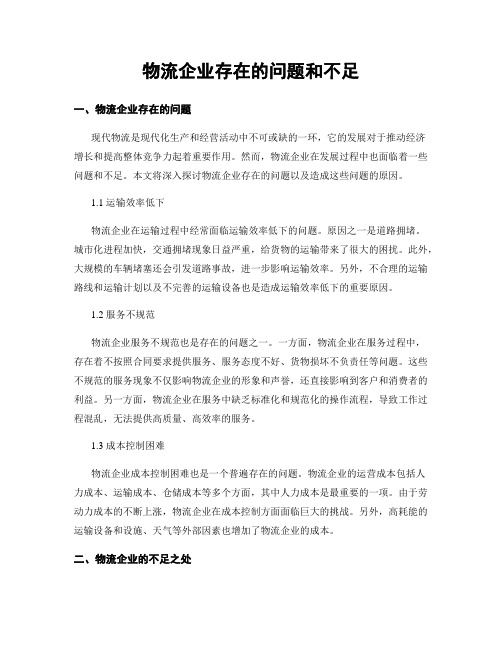 物流企业存在的问题和不足

一、物流企业存在的问题

现代物流是现代化生产和经营活动中不可或缺的一环，它的发展对于推动经济增长和提高整体竞争力起着重要作用。然而，物流企业在发展过程中也面临着一些问题和不足。本文将深入探讨物流企业存在的问题以及造成这些问题的原因。

1.1 运输效率低下

物流企业在运输过程中经常面临运输效率低下的问题。原因之一是道路拥堵。城市化进程加快，交通拥堵现象日益严重，给货物的运输带来了很大的困扰。此外，大规模的车辆堵塞还会引发道路事故，进一步影响运输效率。另外，不合理的运输路线和运输计划以及不完善的运输设备也是造成运输效率低下的重要原因。

1.2 服务不规范

物流企业服务不规范也是存在的问题之一。一方面，物流企业在服务过程中，存在着不按照合同要求提供服务、服务态度不好、货物损坏不负责任等问题。这些不规范的服务现象不仅影响物流企业的形象和声誉，还直接影响到客户和消费者的利益。另一方面，物流企业在服务中缺乏标准化和规范化的操作流程，导致工作过程混乱，无法提供高质量、高效率的服务。

1.3 成本控制困难

物流企业成本控制困难也是一个普遍存在的问题。物流企业的运营成本包括人力成本、运输成本、仓储成本等多个方面，其中人力成本是最重要的一项。由于劳动力成本的不断上涨，物流企业在成本控制方面面临巨大的挑战。另外，高耗能的运输设备和设施、天气等外部因素也增加了物流企业的成本。

二、物流企业的不足之处